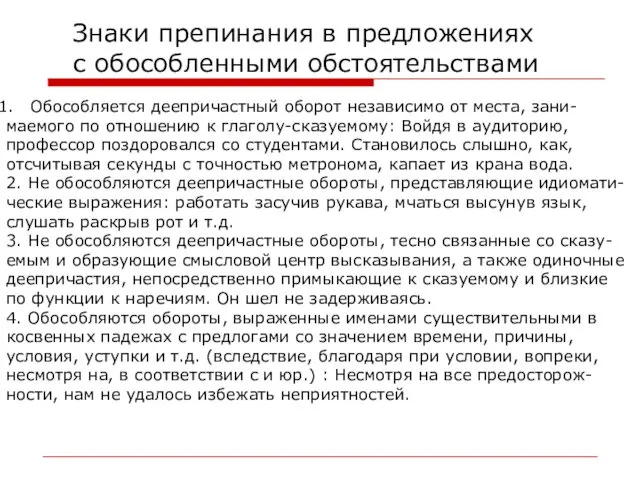 Знаки препинания в предложениях с обособленными обстоятельствами

1. Обособляется деепричастный оборот независимо от места, занимаемого по отношению к глаголу-сказуемому: Войдя в аудиторию, профессор поздоровался со студентами. Становилось слышно, как, отсчитывая секунды с точностью метронома, капает из крана вода.
2. Не обособляются деепричастные обороты, представляющие идиоматические выражения: работать засучив рукава, мчаться высунув язык, слушать раскрыв рот и т.д.
3. Не обособляются деепричастные обороты, тесно связанные со сказуемым и образующие смысловой центр высказывания, а также одиночные деепричастия, непосредственно примыкающие к сказуемому и близкие по функции к наречиям. Он шел не задерживаясь.
4. Обособляются обороты, выраженные именами существительными в косвенных падежах с предлогами со значением времени, причины, условия, уступки и т.д. (вследствие, благодаря при условии, вопреки, несмотря на, в соответствии с и юр.) : Несмотря на все предосторожности, нам не удалось избежать неприятностей.